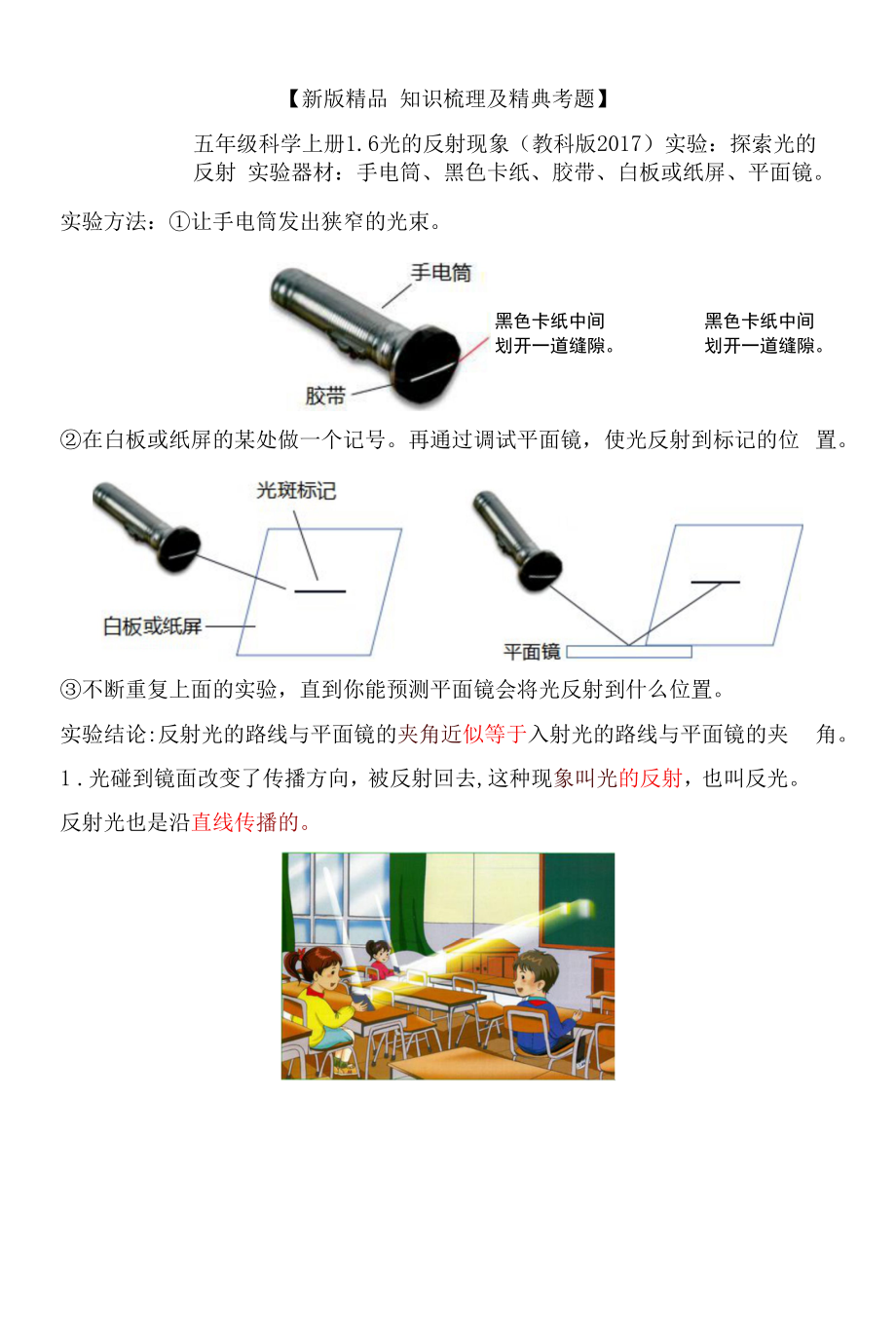 【新版精品 知识梳理及精典考题】

五年级科学上册1.6光的反射现象（教科版2017）实验：探索光的反射 实验器材：手电筒、黑色卡纸、胶带、白板或纸屏、平面镜。

实验方法：①让手电筒发出狭窄的光束。

手电筒

黑色卡纸中间划开一道缝隙。

黑色卡纸中间划开一道缝隙。

胶带

②在白板或纸屏的某处做一个记号。再通过调试平面镜，使光反射到标记的位 置。

光斑标记

白板或纸屏

平面镜

③不断重复上面的实验，直到你能预测平面镜会将光反射到什么位置。

实验结论:反射光的路线与平面镜的夹角近似等于入射光的路线与平面镜的夹 角。

1.光碰到镜面改变了传播方向，被反射回去,这种现象叫光的反射，也叫反光。

反射光也是沿直线传播的。